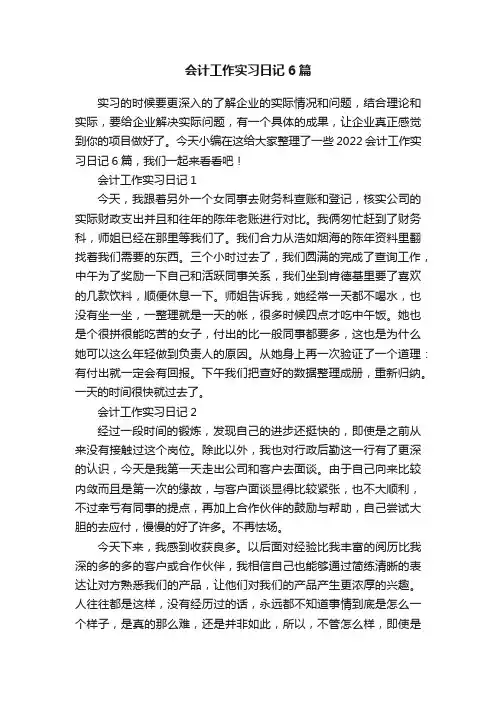 会计工作实习日记 6 篇

实习的时候要更深入的了解企业的实际情况和问题，结合理论和实际，要给企业解决实际问题，有一个具体的成果，让企业真正感觉到你的项目做好了。今天小编在这给大家整理了一些 2022 会计工作实习日记 6 篇，我们一起来看看吧！

会计工作实习日记 1

今天，我跟着另外一个女同事去财务科查账和登记，核实公司的实际财政支出并且和往年的陈年老账进行对比。我俩匆忙赶到了财务科，师姐已经在那里等我们了。我们合力从浩如烟海的陈年资料里翻找着我们需要的东西。三个小时过去了，我们圆满的完成了查询工作，中午为了奖励一下自己和活跃同事关系，我们坐到肯德基里要了喜欢的几款饮料，顺便休息一下。师姐告诉我，她经常一天都不喝水，也没有坐一坐，一整理就是一天的帐，很多时候四点才吃中午饭。她也是个很拼很能吃苦的女子，付出的比一般同事都要多，这也是为什么她可以这么年轻做到负责人的原因。从她身上再一次验证了一个道理：有付出就一定会有回报。下午我们把查好的数据整理成册，重新归纳。一天的时间很快就过去了。

会计工作实习日记 2

经过一段时间的锻炼，发现自己的进步还挺快的，即使是之前从来没有接触过这个岗位。除此以外，我也对行政后勤这一行有了更深的认识，今天是我第一天走出公司和客户去面谈。由于自己向来比较内敛而且是第一次的缘故，与客户面谈显得比较紧张，也不大顺利，不过幸亏有同事的提点，再加上合作伙伴的鼓励与帮助，自己尝试大胆的去应付，慢慢的好了许多。不再怯场。

今天下来，我感到收获良多。以后面对经验比我丰富的阅历比我深的多的多的客户或合作伙伴，我相信自己也能够通过简练清晰的表达让对方熟悉我们的产品，让他们对我们的产品产生更浓厚的兴趣。人往往都是这样，没有经历过的话，永远都不知道事情到底是怎么一个样子，是真的那么难，还是并非如此，所以，不管怎么样，即使是